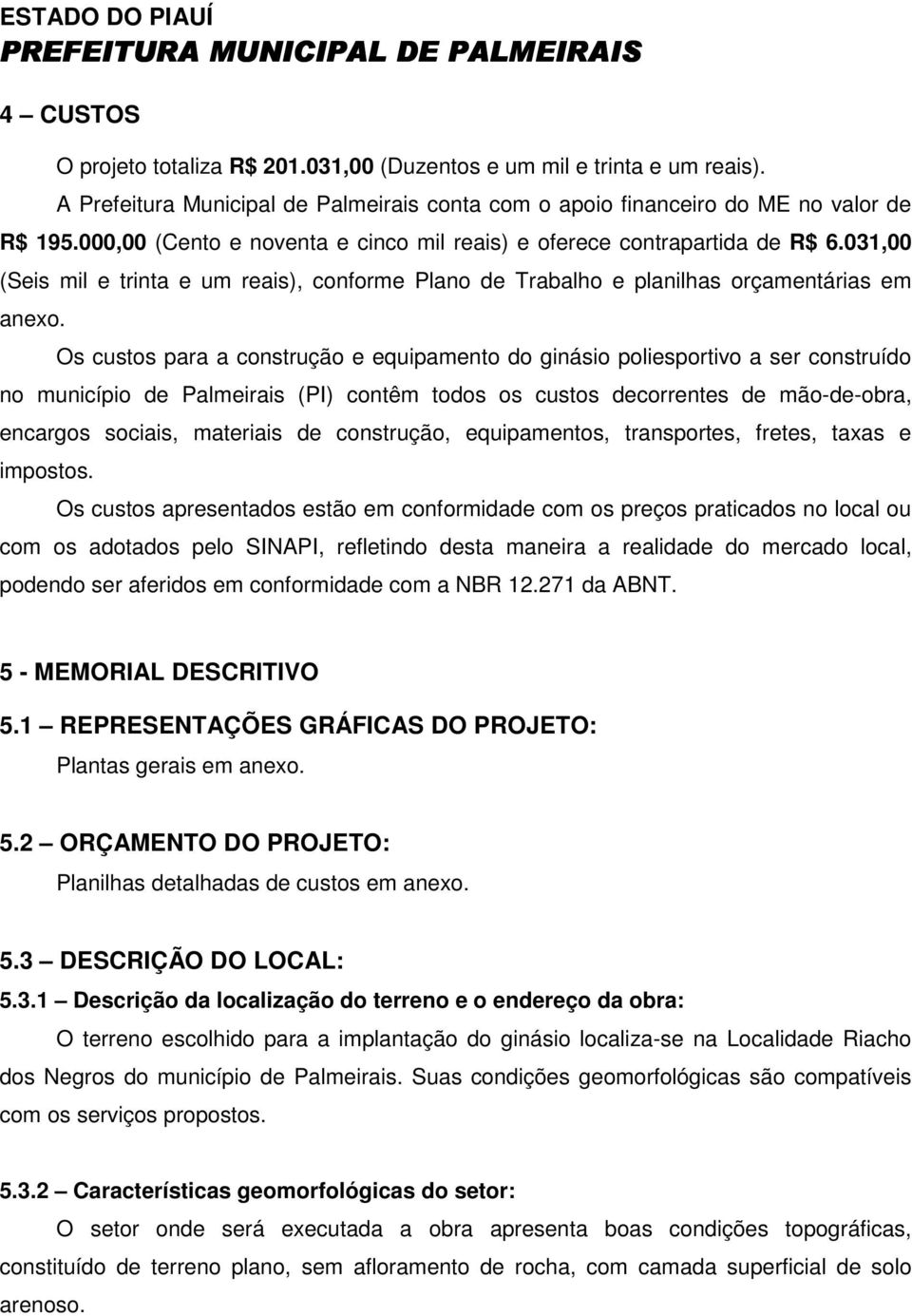 ESTADO DO PIAUÍ
PREFEITURA MUNICIPAL DE PALMEIRAIS

4 – CUSTOS

O projeto totaliza R$ 201.031,00 (Duzentos e um mil e trinta e um reais).

A Prefeitura Municipal de Palmeirais conta com o apoio financeiro do ME no valor de R$ 195.000,00 (Cento e noventa e cinco mil reais) e oferece contrapartida de R$ 6.031,00 (Seis mil e trinta e um reais), conforme Plano de Trabalho e planilhas orçamentárias em anexo.

Os custos para a construção e equipamento do ginásio poliesportivo a ser construído no município de Palmeirais (PI) contêm todos os custos decorrentes de mão-de-obra, encargos sociais, materiais de construção, equipamentos, transportes, fretes, taxas e impostos.

Os custos apresentados estão em conformidade com os preços praticados no local ou com os adotados pelo SINAPI, refletindo desta maneira a realidade do mercado local, podendo ser aferidos em conformidade com a NBR 12.271 da ABNT.

5 - MEMORIAL DESCRITIVO

5.1 – REPRESENTAÇÕES GRÁFICAS DO PROJETO:

Plantas gerais em anexo.

5.2 – ORÇAMENTO DO PROJETO:

Planilhas detalhadas de custos em anexo.

5.3 – DESCRIÇÃO DO LOCAL:

5.3.1 – Descrição da localização do terreno e o endereço da obra:

O terreno escolhido para a implantação do ginásio localiza-se na Localidade Riacho dos Negros do município de Palmeirais. Suas condições geomorfológicas são compatíveis com os serviços propostos.

5.3.2 – Características geomorfológicas do setor:

O setor onde será executada a obra apresenta boas condições topográficas, constituído de terreno plano, sem afloramento de rocha, com camada superficial de solo arenoso.